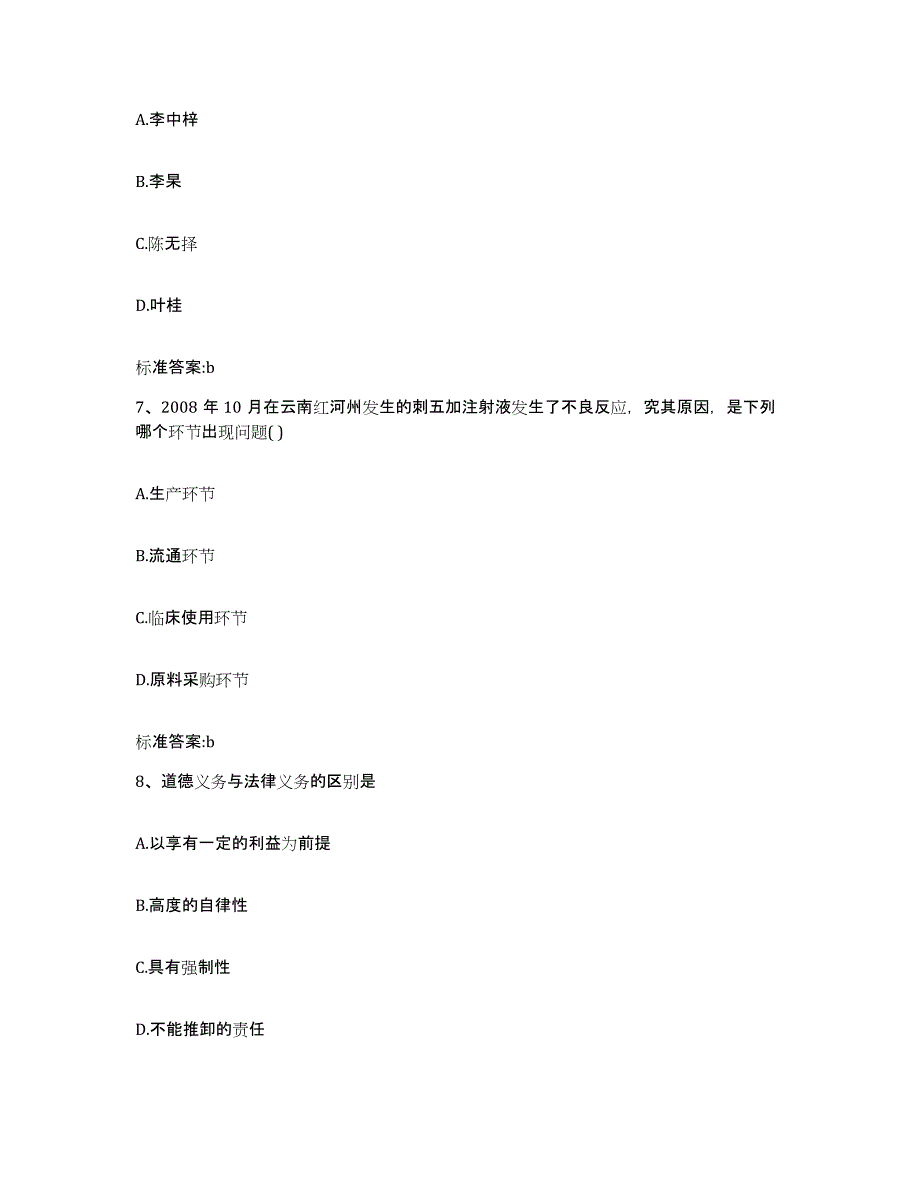 A.李中梓

B.李杲

C.陈无择

D.叶桂

标准答案:b

7、2008 年 10 月在云南红河州发生的刺五加注射液发生了不良反应，究其原因，是下列哪个环节出现问题( )

A.生产环节

B.流通环节

C.临床使用环节

D.原料采购环节

标准答案:b

8、道德义务与法律义务的区别是

A.以享有一定的利益为前提

B.高度的自律性

C.具有强制性

D.不能推卸的责任